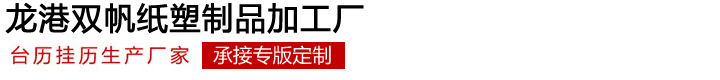 龙港双帆纸塑制品加工厂

台历挂历生产厂家 承接专版定制